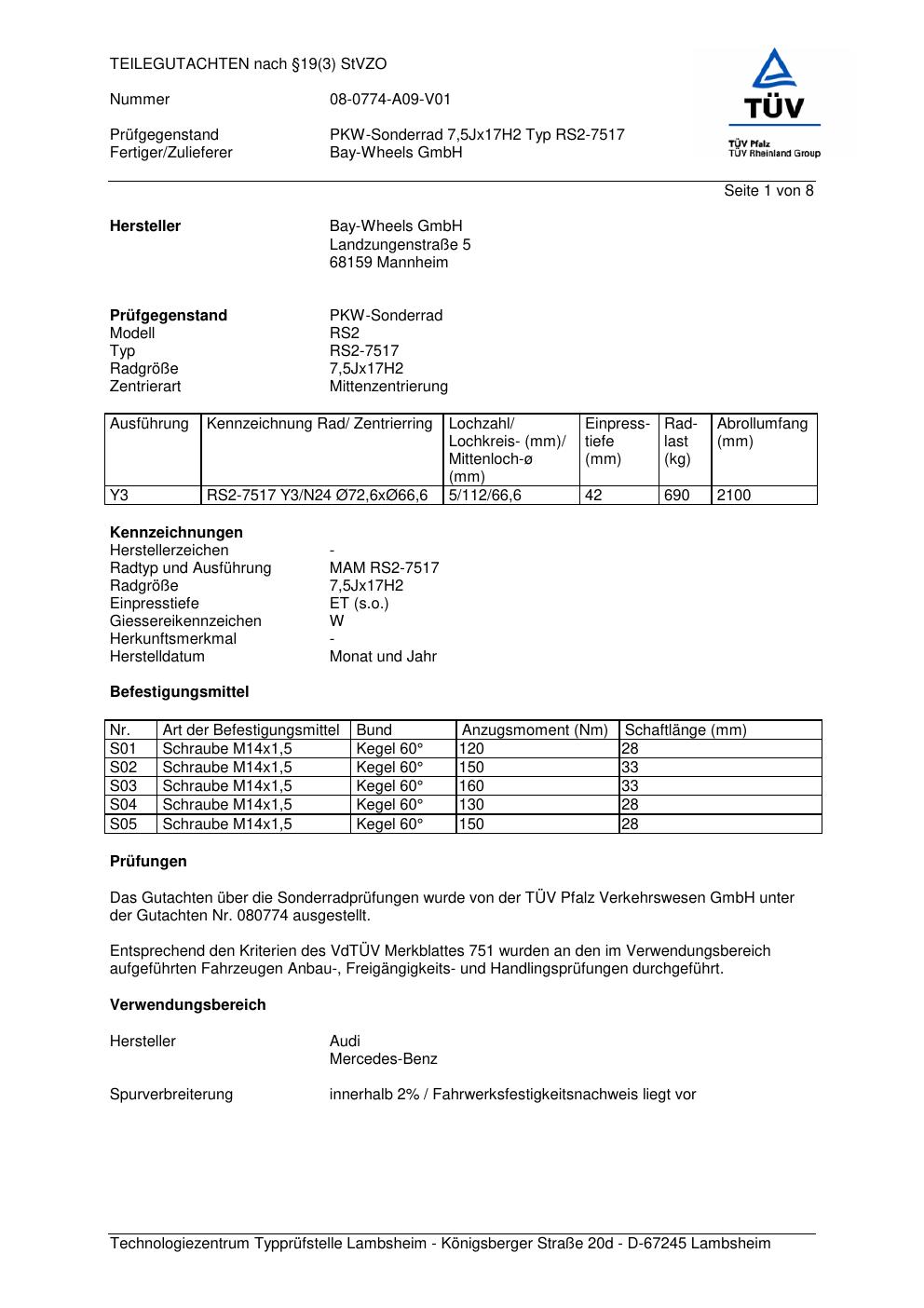 TEILEGUTACHTEN nach §19(3) StVZO

Nummer 08-0774-A09-V01

Prüfgegenstand PKW-Sonderrad 7,5Jx17H2 Typ RS2-7517
Fertiger/Zulieferer Bay-Wheels GmbH

TÜV
TÜV Pfalz
TÜV Rheinland Group

Seite 1 von 8

**Hersteller** Bay-Wheels GmbH
Landzungenstraße 5
68159 Mannheim

**Prüfgegenstand** PKW-Sonderrad
Modell RS2
Typ RS2-7517
Radgröße 7,5Jx17H2
Zentrierart Mittenzentrierung

| Ausführung | Kennzeichnung Rad/ Zentrierring | Lochzahl/ Lochkreis- (mm)/ Mittenloch-ø (mm) | Einpress-tiefe (mm) | Rad-last (kg) | Abrollumfang (mm) |
|---|---|---|---|---|---|
| Y3 | RS2-7517 Y3/N24 Ø72,6xØ66,6 | 5/112/66,6 | 42 | 690 | 2100 |

**Kennzeichnungen**
Herstellerzeichen -
Radtyp und Ausführung MAM RS2-7517
Radgröße 7,5Jx17H2
Einpresstiefe ET (s.o.)
Giessereikennzeichen W
Herkunftsmerkmal -
Herstelldatum Monat und Jahr

**Befestigungsmittel**

| Nr. | Art der Befestigungsmittel | Bund | Anzugsmoment (Nm) | Schaftlänge (mm) |
|---|---|---|---|---|
| S01 | Schraube M14x1,5 | Kegel 60° | 120 | 28 |
| S02 | Schraube M14x1,5 | Kegel 60° | 150 | 33 |
| S03 | Schraube M14x1,5 | Kegel 60° | 160 | 33 |
| S04 | Schraube M14x1,5 | Kegel 60° | 130 | 28 |
| S05 | Schraube M14x1,5 | Kegel 60° | 150 | 28 |

**Prüfungen**

Das Gutachten über die Sonderradprüfungen wurde von der TÜV Pfalz Verkehrswesen GmbH unter der Gutachten Nr. 080774 ausgestellt.

Entsprechend den Kriterien des VdTÜV Merkblattes 751 wurden an den im Verwendungsbereich aufgeführten Fahrzeugen Anbau-, Freigängigkeits- und Handlingsprüfungen durchgeführt.

**Verwendungsbereich**

Hersteller Audi
Mercedes-Benz

Spurverbreiterung innerhalb 2% / Fahrwerksfestigkeitsnachweis liegt vor

Technologiezentrum Typprüfstelle Lambsheim - Königsberger Straße 20d - D-67245 Lambsheim